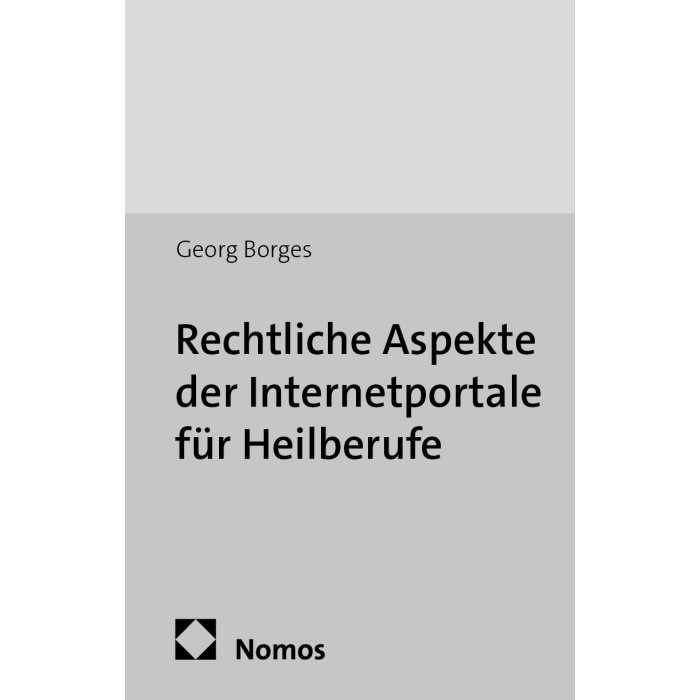 Georg Borges

Rechtliche Aspekte der Internetportale für Heilberufe

Nomos